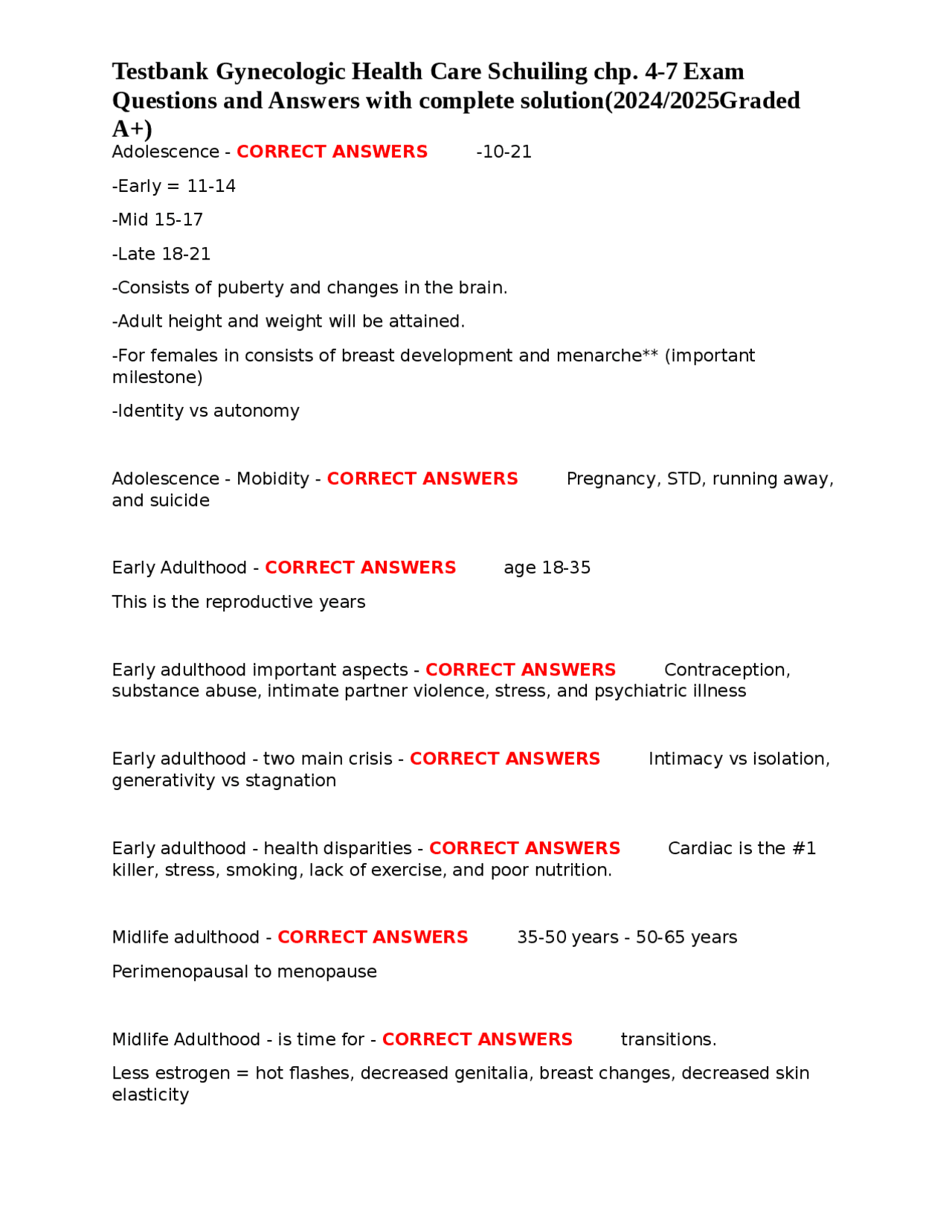 Testbank Gynecologic Health Care Schuiling chp. 4-7 Exam Questions and Answers with complete solution(2024/2025Graded A+)

Adolescence - CORRECT ANSWERS -10-21

-Early = 11-14

-Mid 15-17

-Late 18-21

-Consists of puberty and changes in the brain.

-Adult height and weight will be attained.

-For females in consists of breast development and menarche** (important milestone)

-Identity vs autonomy

Adolescence - Mobidity - CORRECT ANSWERS Pregnancy, STD, running away, and suicide

Early Adulthood - CORRECT ANSWERS age 18-35

This is the reproductive years

Early adulthood important aspects - CORRECT ANSWERS Contraception, substance abuse, intimate partner violence, stress, and psychiatric illness

Early adulthood - two main crisis - CORRECT ANSWERS Intimacy vs isolation, generativity vs stagnation

Early adulthood - health disparities - CORRECT ANSWERS Cardiac is the #1 killer, stress, smoking, lack of exercise, and poor nutrition.

Midlife adulthood - CORRECT ANSWERS 35-50 years - 50-65 years

Perimenopausal to menopause

Midlife Adulthood - is time for - CORRECT ANSWERS transitions.

Less estrogen = hot flashes, decreased genitalia, breast changes, decreased skin elasticity